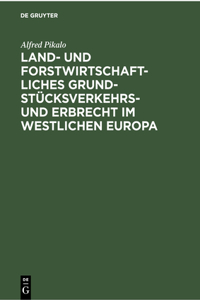 DE GRUYTER

Alfred Pikalo

LAND- UND FORSTWIRTSCHAFTLICHES GRUNDSTÜCKSVERKEHRS- UND ERBRECHT IM WESTLICHEN EUROPA

DE
G